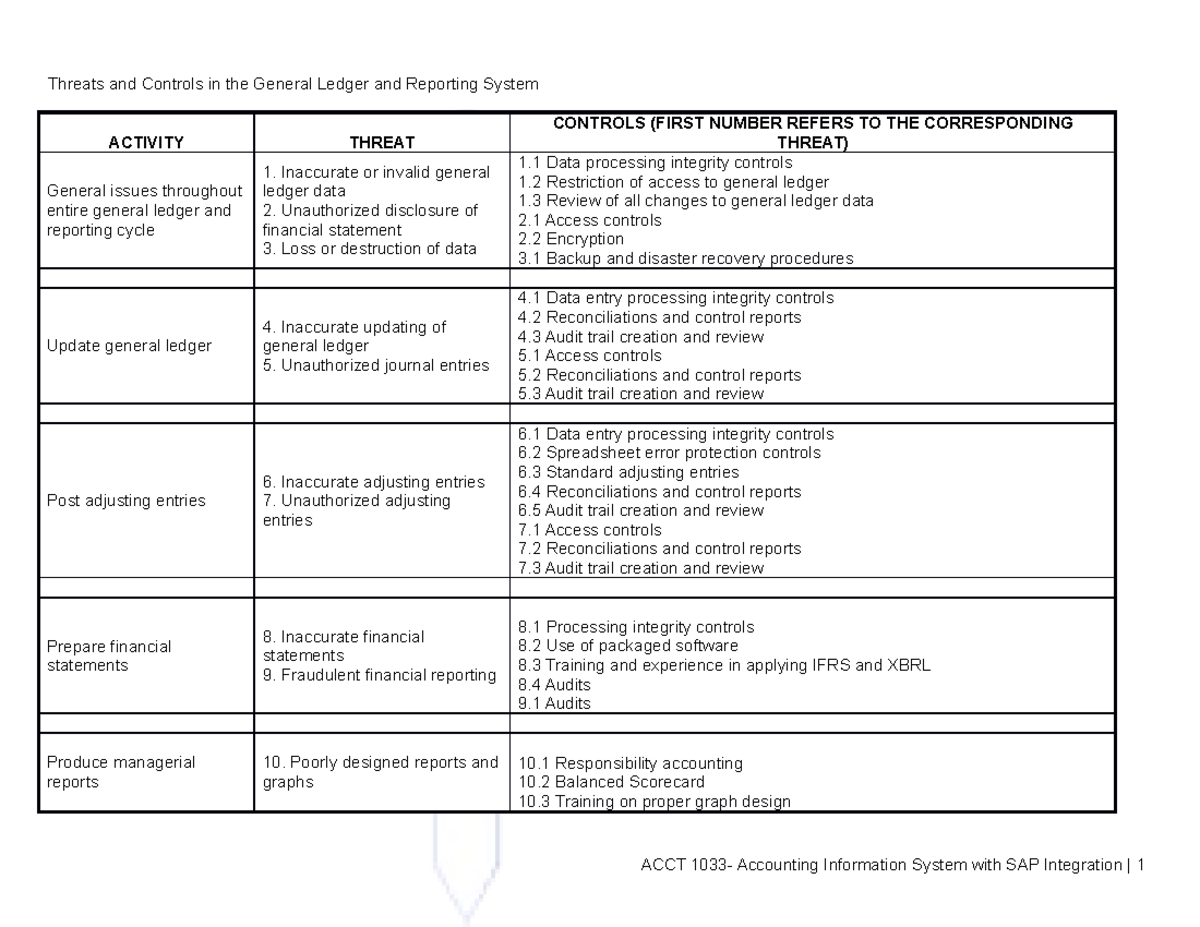 Threats and Controls in the General Ledger and Reporting System

| ACTIVITY | THREAT | CONTROLS (FIRST NUMBER REFERS TO THE CORRESPONDING THREAT) |
|---|---|---|
| General issues throughout entire general ledger and reporting cycle | 1. Inaccurate or invalid general ledger data 2. Unauthorized disclosure of financial statement 3. Loss or destruction of data | 1.1 Data processing integrity controls 1.2 Restriction of access to general ledger 1.3 Review of all changes to general ledger data 2.1 Access controls 2.2 Encryption 3.1 Backup and disaster recovery procedures |
| | | |
| Update general ledger | 4. Inaccurate updating of general ledger 5. Unauthorized journal entries | 4.1 Data entry processing integrity controls 4.2 Reconciliations and control reports 4.3 Audit trail creation and review 5.1 Access controls 5.2 Reconciliations and control reports 5.3 Audit trail creation and review |
| | | |
| Post adjusting entries | 6. Inaccurate adjusting entries 7. Unauthorized adjusting entries | 6.1 Data entry processing integrity controls 6.2 Spreadsheet error protection controls 6.3 Standard adjusting entries 6.4 Reconciliations and control reports 6.5 Audit trail creation and review 7.1 Access controls 7.2 Reconciliations and control reports 7.3 Audit trail creation and review |
| | | |
| Prepare financial statements | 8. Inaccurate financial statements 9. Fraudulent financial reporting | 8.1 Processing integrity controls 8.2 Use of packaged software 8.3 Training and experience in applying IFRS and XBRL 8.4 Audits 9.1 Audits |
| | | |
| Produce managerial reports | 10. Poorly designed reports and graphs | 10.1 Responsibility accounting 10.2 Balanced Scorecard 10.3 Training on proper graph design |

ACCT 1033- Accounting Information System with SAP Integration | 1